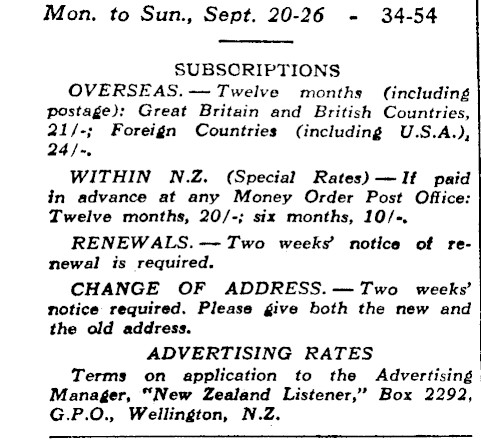 Mon. to Sun., Sept. 20-26 - 34-54

SUBSCRIPTIONS

OVERSEAS. — Twelve months (including postage): Great Britain and British Countries, 21/-; Foreign Countries (including U.S.A.), 24/-.

WITHIN N.Z. (Special Rates) — If paid in advance at any Money Order Post Office: Twelve months, 20/-; six months, 10/-.

RENEWALS. — Two weeks' notice of renewal is required.

CHANGE OF ADDRESS. — Two weeks' notice required. Please give both the new and the old address.

ADVERTISING RATES

Terms on application to the Advertising Manager, "New Zealand Listener," Box 2292, G.P.O., Wellington, N.Z.